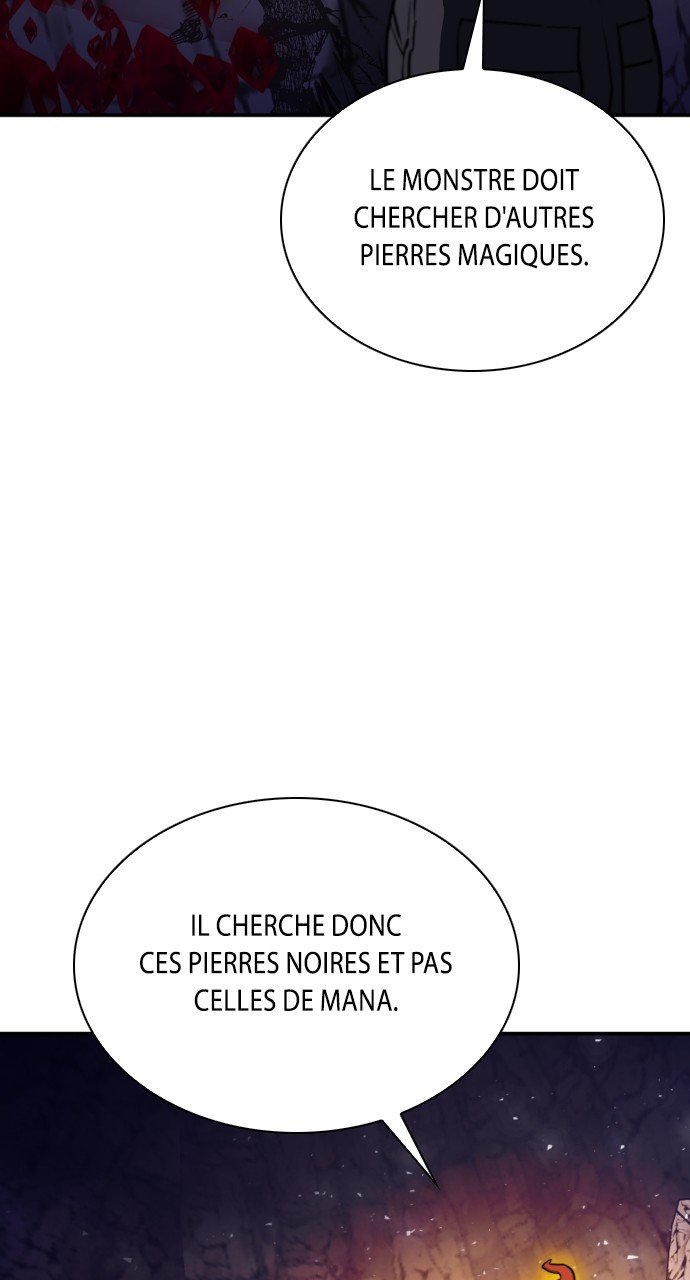 LE MONSTRE DOIT CHERCHER D'AUTRES PIERRES MAGIQUES.

IL CHERCHE DONC CES PIERRES NOIRES ET PAS CELLES DE MANA.